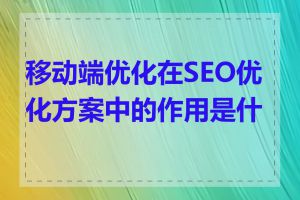 移动端优化在SEO优化方案中的作用是什